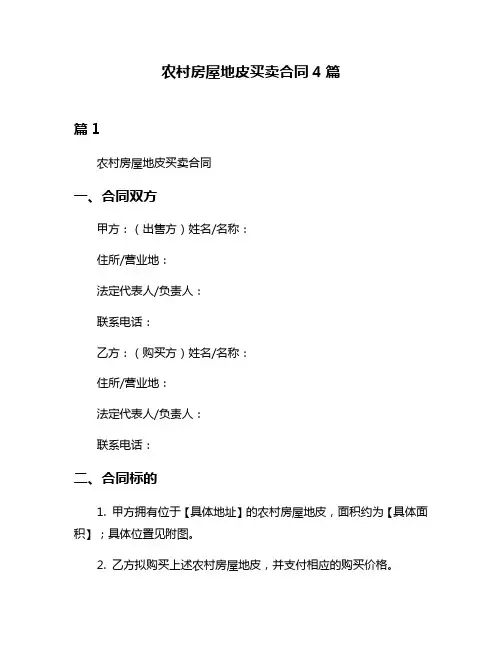 农村房屋地皮买卖合同 4 篇

篇 1

农村房屋地皮买卖合同

一、合同双方

甲方：（出售方）姓名/名称：

住所/营业地：

法定代表人/负责人：

联系电话：

乙方：（购买方）姓名/名称：

住所/营业地：

法定代表人/负责人：

联系电话：

二、合同标的

1. 甲方拥有位于【具体地址】的农村房屋地皮，面积约为【具体面积】；具体位置见附图。

2. 乙方拟购买上述农村房屋地皮，并支付相应的购买价格。